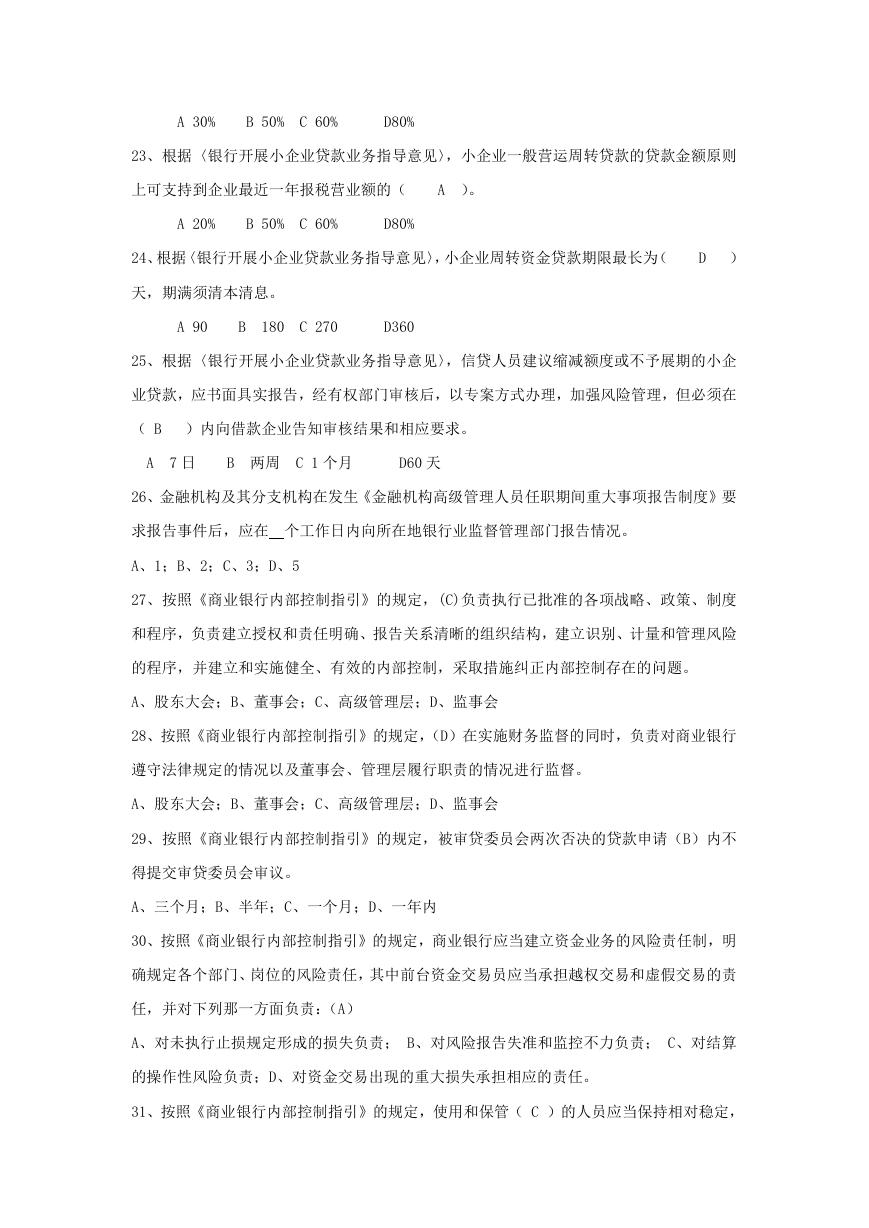 A 30%　B 50%　C 60%　D80%

23、根据〈银行开展小企业贷款业务指导意见〉，小企业一般营运周转贷款的贷款金额原则上可支持到企业最近一年报税营业额的（　A　）。

A 20%　B 50%　C 60%　D80%

24、根据〈银行开展小企业贷款业务指导意见〉，小企业周转资金贷款期限最长为（　D　）天，期满须清本清息。

A 90　B 180　C 270　D360

25、根据〈银行开展小企业贷款业务指导意见〉，信贷人员建议缩减额度或不予展期的小企业贷款，应书面具实报告，经有权部门审核后，以专案方式办理，加强风险管理，但必须在（ B ）内向借款企业告知审核结果和相应要求。

A 7日　B 两周　C 1个月　D60天

26、金融机构及其分支机构在发生《金融机构高级管理人员任职期间重大事项报告制度》要求报告事件后，应在__个工作日内向所在地银行业监督管理部门报告情况。

A、1；B、2；C、3；D、5

27、按照《商业银行内部控制指引》的规定，(C)负责执行已批准的各项战略、政策、制度和程序，负责建立授权和责任明确、报告关系清晰的组织结构，建立识别、计量和管理风险的程序，并建立和实施健全、有效的内部控制，采取措施纠正内部控制存在的问题。

A、股东大会；B、董事会；C、高级管理层；D、监事会

28、按照《商业银行内部控制指引》的规定，(D）在实施财务监督的同时，负责对商业银行遵守法律规定的情况以及董事会、管理层履行职责的情况进行监督。

A、股东大会；B、董事会；C、高级管理层；D、监事会

29、按照《商业银行内部控制指引》的规定，被审贷委员会两次否决的贷款申请（B）内不得提交审贷委员会审议。

A、三个月；B、半年；C、一个月；D、一年内

30、按照《商业银行内部控制指引》的规定，商业银行应当建立资金业务的风险责任制，明确规定各个部门、岗位的风险责任，其中前台资金交易员应当承担越权交易和虚假交易的责任，并对下列那一方面负责：(A)

A、对未执行止损规定形成的损失负责；　B、对风险报告失准和监控不力负责；　C、对结算的操作性风险负责；D、对资金交易出现的重大损失承担相应的责任。

31、按照《商业银行内部控制指引》的规定，使用和保管（ C ）的人员应当保持相对稳定，